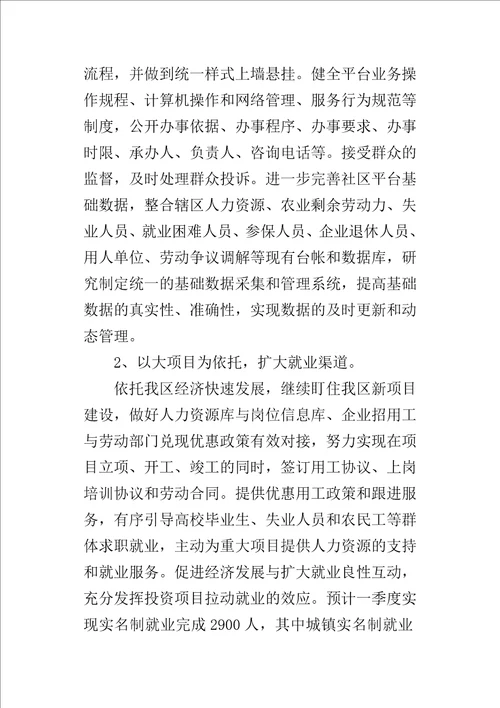 流程，并做到统一样式上墙悬挂。健全平台业务操作规程、计算机操作和网络管理、服务行为规范等制度，公开办事依据、办事程序、办事要求、办事时限、承办人、负责人、咨询电话等。接受群众的监督，及时处理群众投诉。进一步完善社区平台基础数据，整合辖区人力资源、农业剩余劳动力、失业人员、就业困难人员、参保人员、企业退休人员、用人单位、劳动争议调解等现有台帐和数据库，研究制定统一的基础数据采集和管理系统，提高基础数据的真实性、准确性，实现数据的及时更新和动态管理。

2、以大项目为依托，扩大就业渠道。

依托我区经济快速发展，继续盯住我区新项目建设，做好人力资源库与岗位信息库、企业招用工与劳动部门兑现优惠政策有效对接，努力实现在项目立项、开工、竣工的同时，签订用工协议、上岗培训协议和劳动合同。提供优惠用工政策和跟进服务，有序引导高校毕业生、失业人员和农民工等群体求职就业，主动为重大项目提供人力资源的支持和就业服务。促进经济发展与扩大就业良性互动，充分发挥投资项目拉动就业的效应。预计一季度实现实名制就业完成 2900 人，其中城镇实名制就业